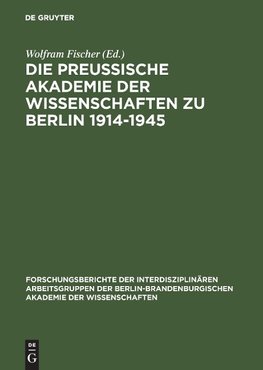 DE GRUYTER

Wolfram Fischer (Ed.)

DIE PREUSSISCHE AKADEMIE DER WISSENSCHAFTEN ZU BERLIN 1914-1945

FORSCHUNGSBERICHTE DER INTERDISZIPLINÄREN ARBEITSGRUPPEN DER BERLIN-BRANDENBURGISCHEN AKADEMIE DER WISSENSCHAFTEN

DE G